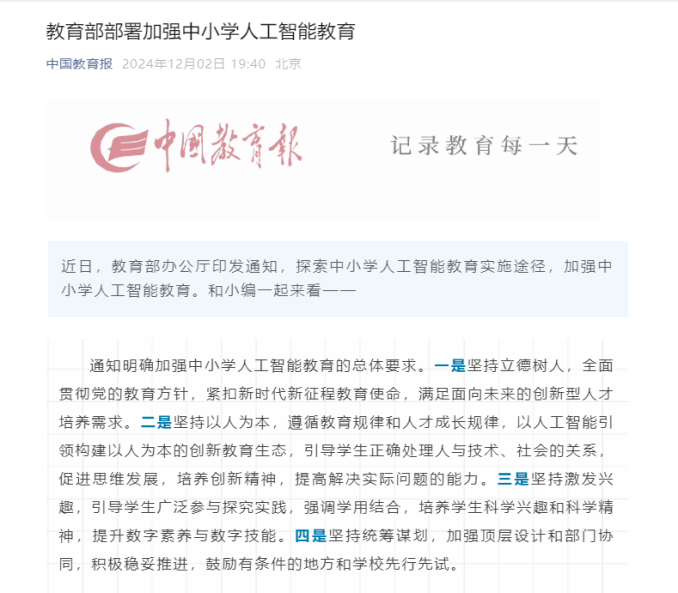 教育部部署加强中小学人工智能教育

中国教育报 2024年12月02日 19:40 北京

中国教育报 记录教育每一天

近日，教育部办公厅印发通知，探索中小学人工智能教育实施途径，加强中小学人工智能教育。和小编一起来看——

通知明确加强中小学人工智能教育的总体要求。一是坚持立德树人，全面贯彻党的教育方针，紧扣新时代新征程教育使命，满足面向未来的创新型人才培养需求。二是坚持以人为本，遵循教育规律和人才成长规律，以人工智能引领构建以人为本的创新教育生态，引导学生正确处理人与技术、社会的关系，促进思维发展，培养创新精神，提高解决实际问题的能力。三是坚持激发兴趣，引导学生广泛参与探究实践，强调学用结合，培养学生科学兴趣和科学精神，提升数字素养与数字技能。四是坚持统筹谋划，加强顶层设计和部门协同，积极稳妥推进，鼓励有条件的地方和学校先行先试。